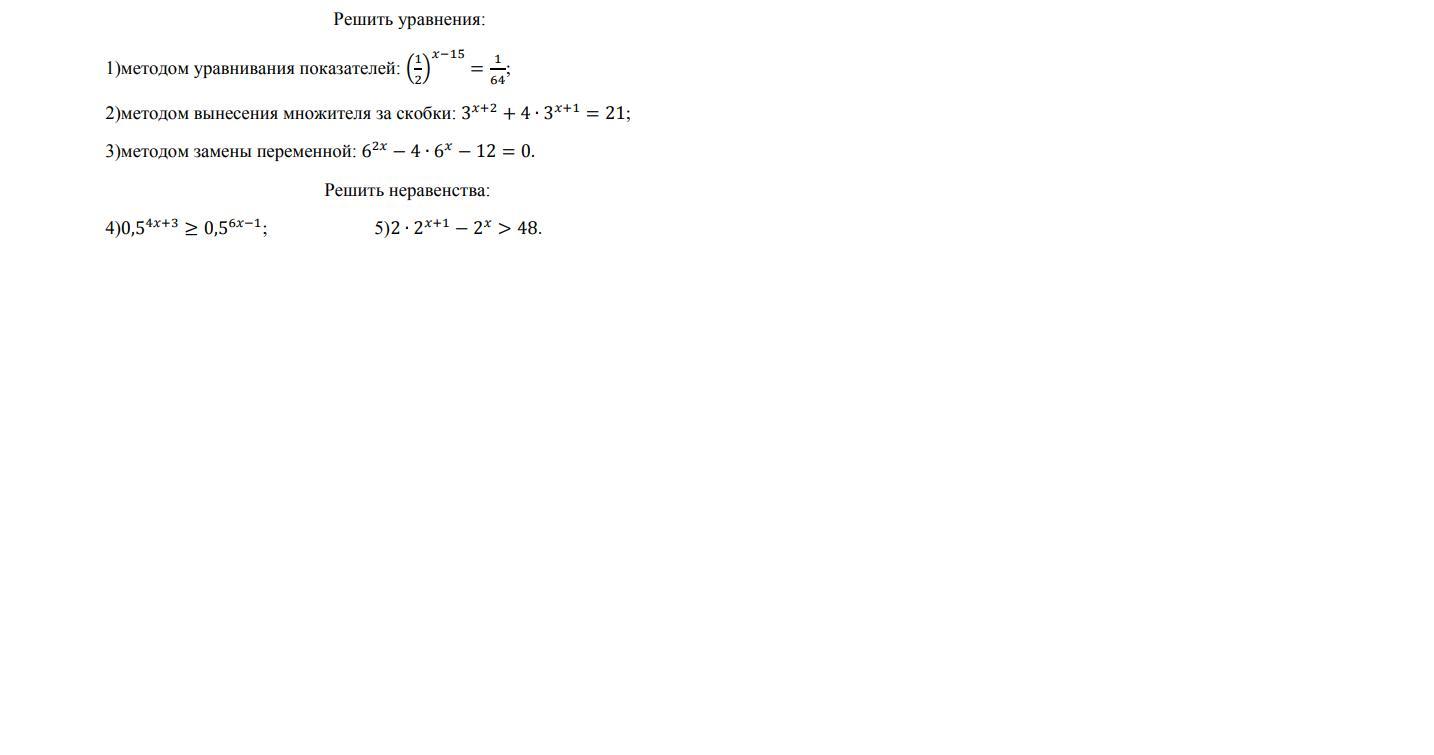 Решить уравнения:

1)методом уравнивания показателей: $\left(\frac{1}{2}\right)^{x-15} = \frac{1}{64}$;

2)методом вынесения множителя за скобки: $3^{x+2} + 4 \cdot 3^{x+1} = 21$;

3)методом замены переменной: $6^{2x} - 4 \cdot 6^{x} - 12 = 0$.

Решить неравенства:

4)$0,5^{4x+3} \geq 0,5^{6x-1}$;

5)$2 \cdot 2^{x+1} - 2^{x} > 48$.